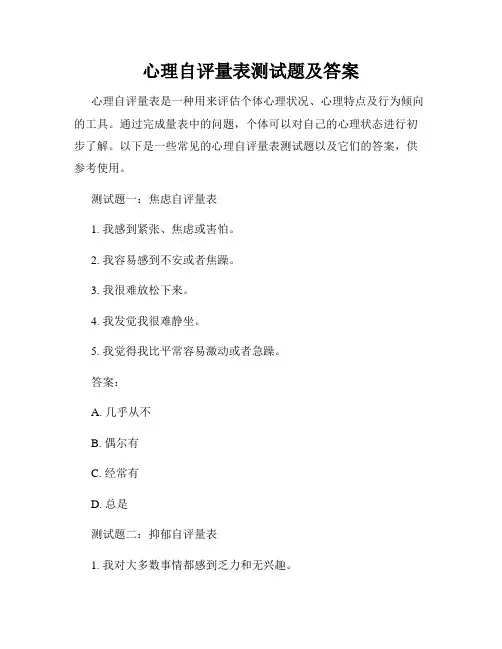 心理自评量表测试题及答案

心理自评量表是一种用来评估个体心理状况、心理特点及行为倾向的工具。通过完成量表中的问题，个体可以对自己的心理状态进行初步了解。以下是一些常见的心理自评量表测试题以及它们的答案，供参考使用。

测试题一：焦虑自评量表

1. 我感到紧张、焦虑或害怕。

2. 我容易感到不安或者焦躁。

3. 我很难放松下来。

4. 我发觉我很难静坐。

5. 我觉得我比平常容易激动或者急躁。

答案：

A. 几乎从不

B. 偶尔有

C. 经常有

D. 总是

测试题二：抑郁自评量表

1. 我对大多数事情都感到乏力和无兴趣。